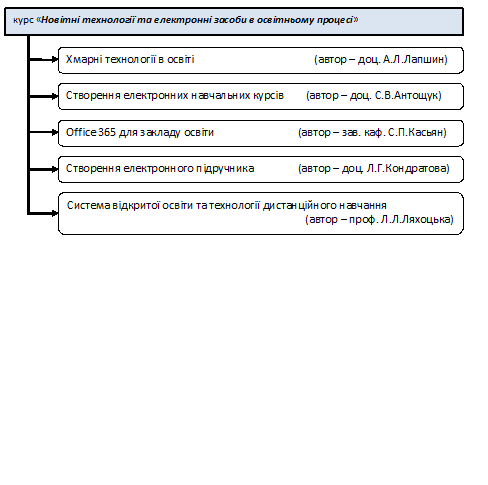 курс «Новітні технології та електронні засоби в освітньому процесі»

Хмарні технології в освіті (автор – доц. А.Л.Лапшин)

Створення електронних навчальних курсів (автор – доц. С.В.Антощук)

Office 365 для закладу освіти (автор – зав. каф. С.П.Касьян)

Створення електронного підручника (автор – доц. Л.Г.Кондратова)

Система відкритої освіти та технології дистанційного навчання (автор – проф. Л.Л.Ляхоцька)